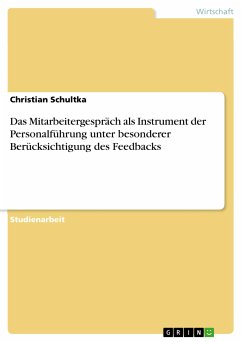 Wirtschaft

Christian Schultka

Das Mitarbeitergespräch als Instrument der Personalführung unter besonderer Berücksichtigung des Feedbacks

Studienarbeit

GRIN